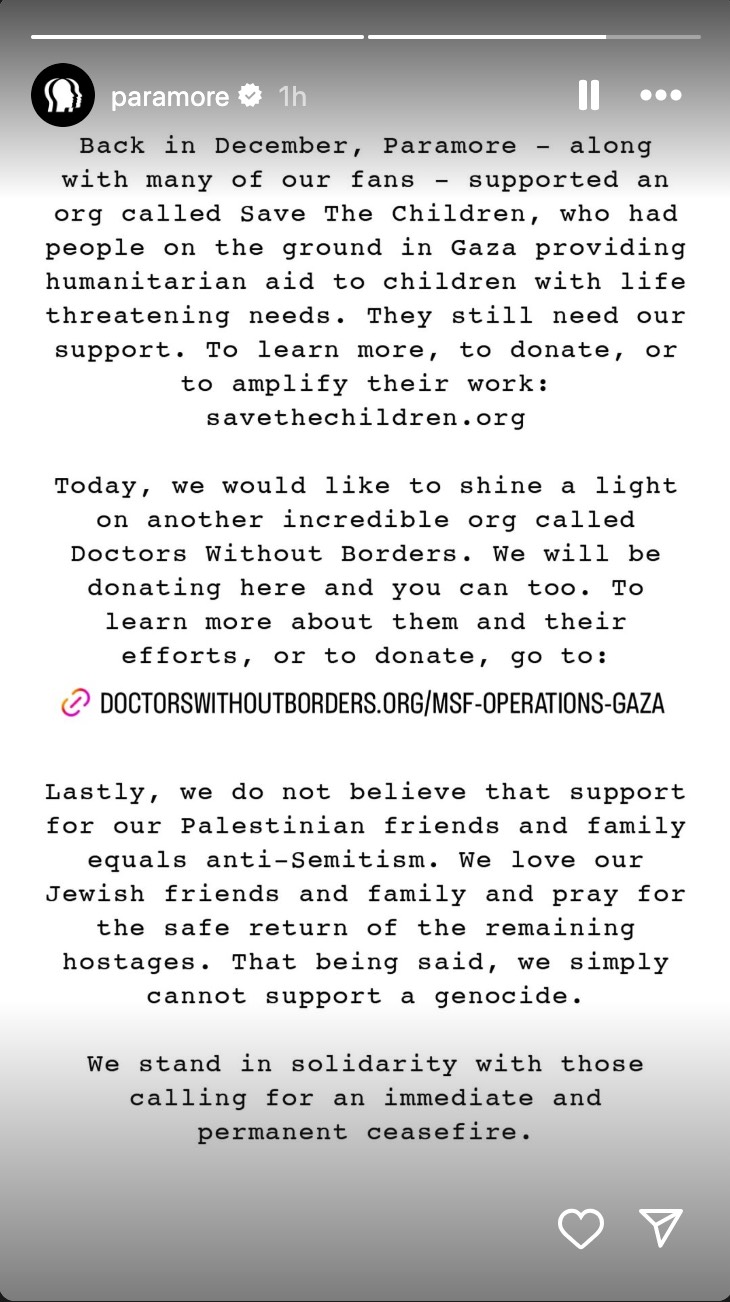 paramore 1h

Back in December, Paramore - along with many of our fans - supported an org called Save The Children, who had people on the ground in Gaza providing humanitarian aid to children with life threatening needs. They still need our support. To learn more, to donate, or to amplify their work: savethechildren.org

Today, we would like to shine a light on another incredible org called Doctors Without Borders. We will be donating here and you can too. To learn more about them and their efforts, or to donate, go to:

DOCTORSWITHOUTBORDERS.ORG/MSF-OPERATIONS-GAZA

Lastly, we do not believe that support for our Palestinian friends and family equals anti-Semitism. We love our Jewish friends and family and pray for the safe return of the remaining hostages. That being said, we simply cannot support a genocide.

We stand in solidarity with those calling for an immediate and permanent ceasefire.